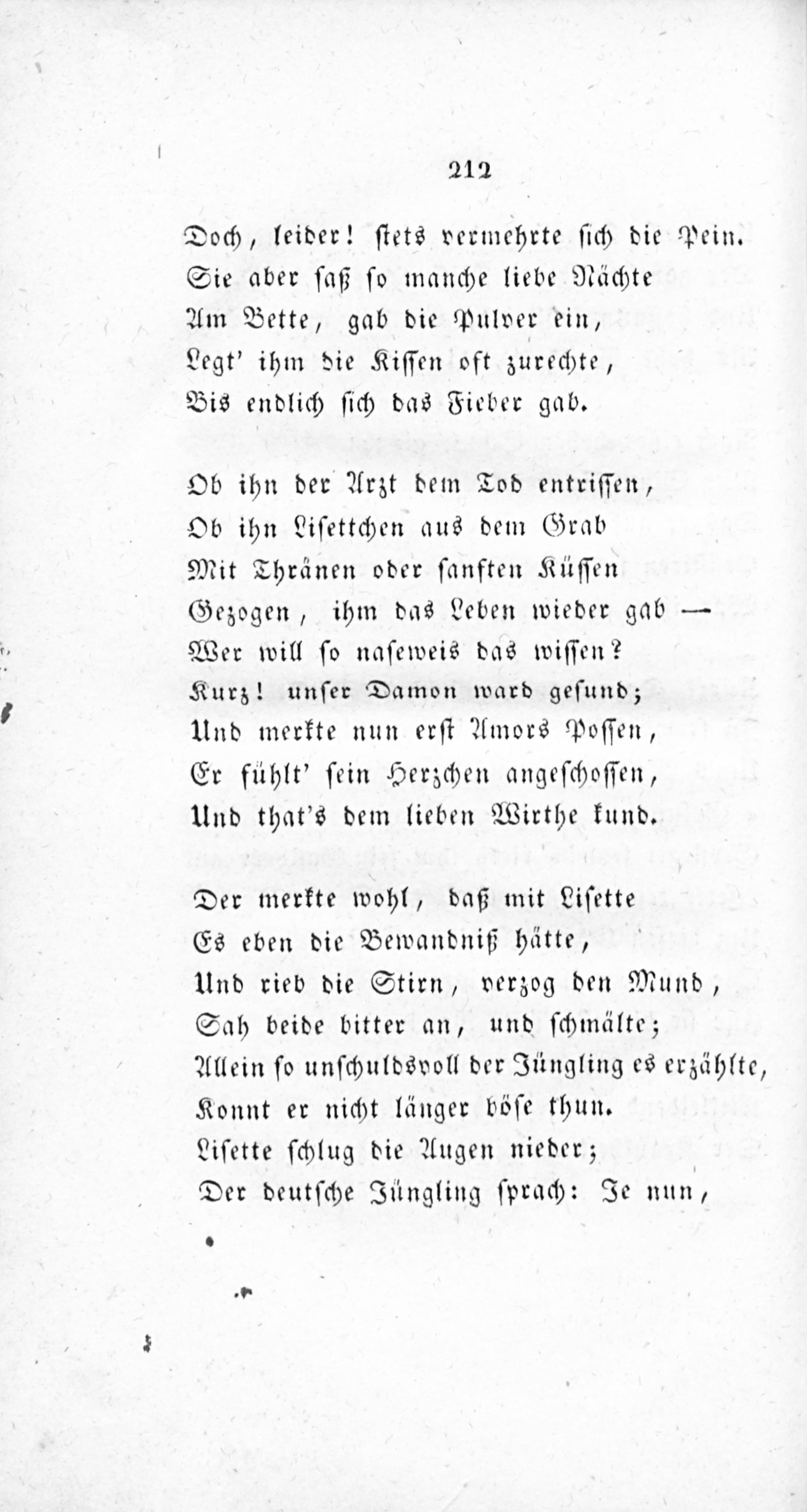 212

Doch, leider! stets vermehrte sich die Pein.
Sie aber saß so manche liebe Nächte
Am Bette, gab die Pulver ein,
Legt' ihm die Kissen oft zurechte,
Bis endlich sich das Fieber gab.

Ob ihn der Arzt dem Tod entrissen,
Ob ihn Lisettchen aus dem Grab
Mit Thränen oder sanften Küssen
Gezogen, ihm das Leben wieder gab —
Wer will so naseweis das wissen?
Kurz! unser Damon ward gesund;
Und merkte nun erst Amors Possen,
Er fühlt' sein Herzchen angeschossen,
Und that's dem lieben Wirthe kund.

Der merkte wohl, daß mit Lisette
Es eben die Bewandniß hätte,
Und rieb die Stirn, verzog den Mund,
Sah beide bitter an, und schmälte;
Allein so unschuldsvoll der Jüngling es erzählte,
Konnt er nicht länger böse thun.
Lisette schlug die Augen nieder;
Der deutsche Jüngling sprach: Je nun,